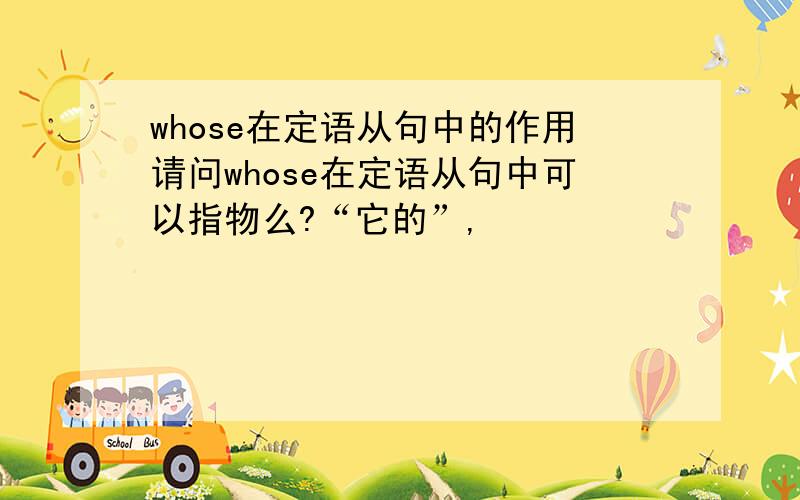 whose在定语从句中的作用
请问whose在定语从句中可以指物么?“它的”,

5

9

School Bus